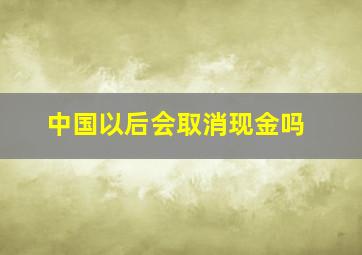 中国以后会取消现金吗